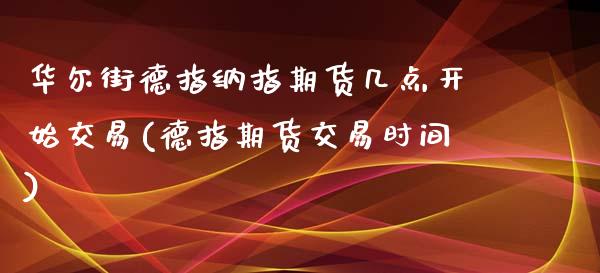 华尔街德指纳指期货几点开始交易(德指期货交易时间)